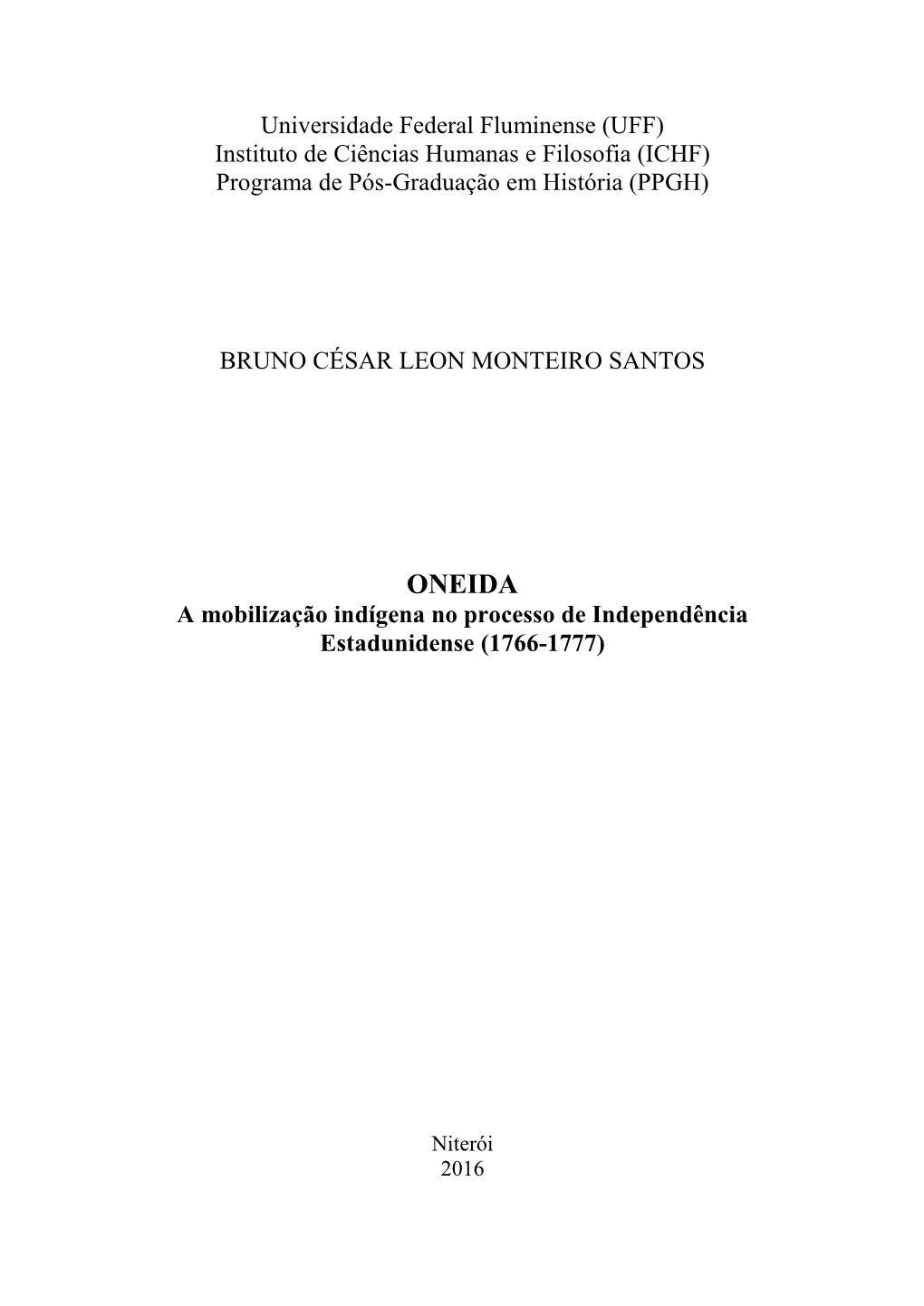 Universidade Federal Fluminense (UFF)
Instituto de Ciências Humanas e Filosofia (ICHF)
Programa de Pós-Graduação em História (PPGH)

BRUNO CÉSAR LEON MONTEIRO SANTOS

ONEIDA
A mobilização indígena no processo de Independência Estadunidense (1766-1777)

Niterói
2016